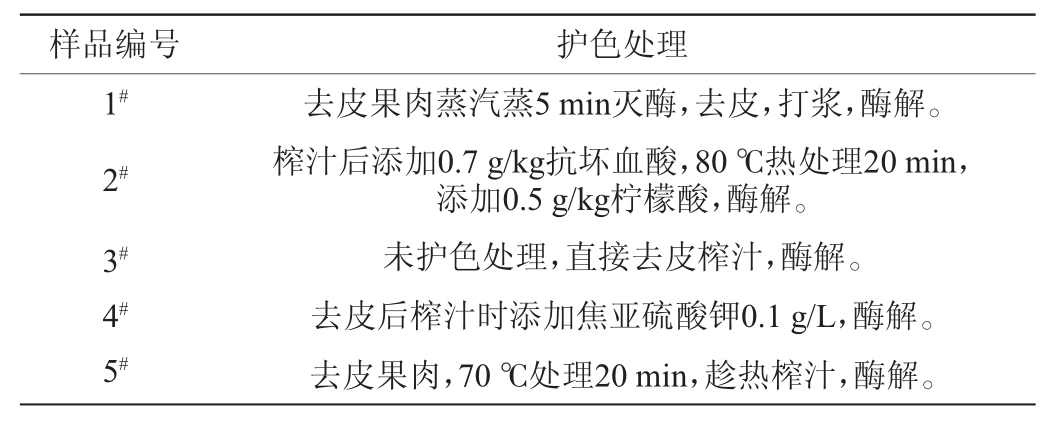 | 样品编号 | 护色处理 |
|---|---|
| $1^{\#}$ | 去皮果肉蒸汽蒸5 min灭酶，去皮，打浆，酶解。 |
| $2^{\#}$ | 榨汁后添加0.7 g/kg抗坏血酸，80 ℃热处理20 min，添加0.5 g/kg柠檬酸，酶解。 |
| $3^{\#}$ | 未护色处理，直接去皮榨汁，酶解。 |
| $4^{\#}$ | 去皮后榨汁时添加焦亚硫酸钾0.1 g/L，酶解。 |
| $5^{\#}$ | 去皮果肉，70 ℃处理20 min，趁热榨汁，酶解。 |